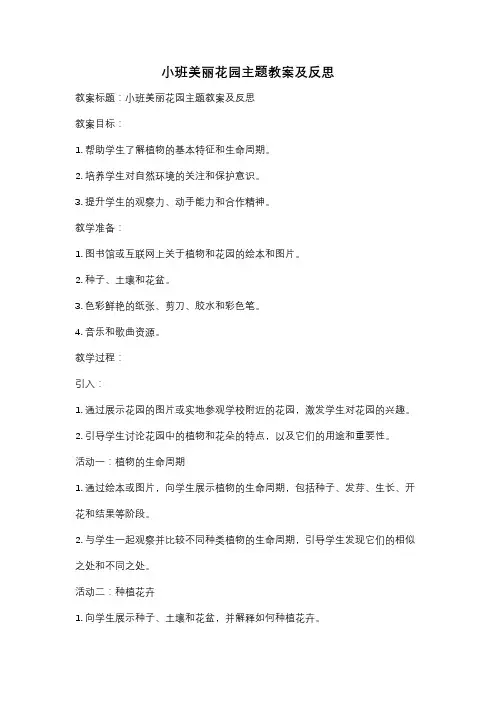 小班美丽花园主题教案及反思

教案标题：小班美丽花园主题教案及反思

教案目标：

1. 帮助学生了解植物的基本特征和生命周期。

2. 培养学生对自然环境的关注和保护意识。

3. 提升学生的观察力、动手能力和合作精神。

教学准备：

1. 图书馆或互联网上关于植物和花园的绘本和图片。

2. 种子、土壤和花盆。

3. 色彩鲜艳的纸张、剪刀、胶水和彩色笔。

4. 音乐和歌曲资源。

教学过程：

引入：

1. 通过展示花园的图片或实地参观学校附近的花园，激发学生对花园的兴趣。

2. 引导学生讨论花园中的植物和花朵的特点，以及它们的用途和重要性。

活动一：植物的生命周期

1. 通过绘本或图片，向学生展示植物的生命周期，包括种子、发芽、生长、开花和结果等阶段。

2. 与学生一起观察并比较不同种类植物的生命周期，引导学生发现它们的相似之处和不同之处。

活动二：种植花卉

1. 向学生展示种子、土壤和花盆，并解释如何种植花卉。